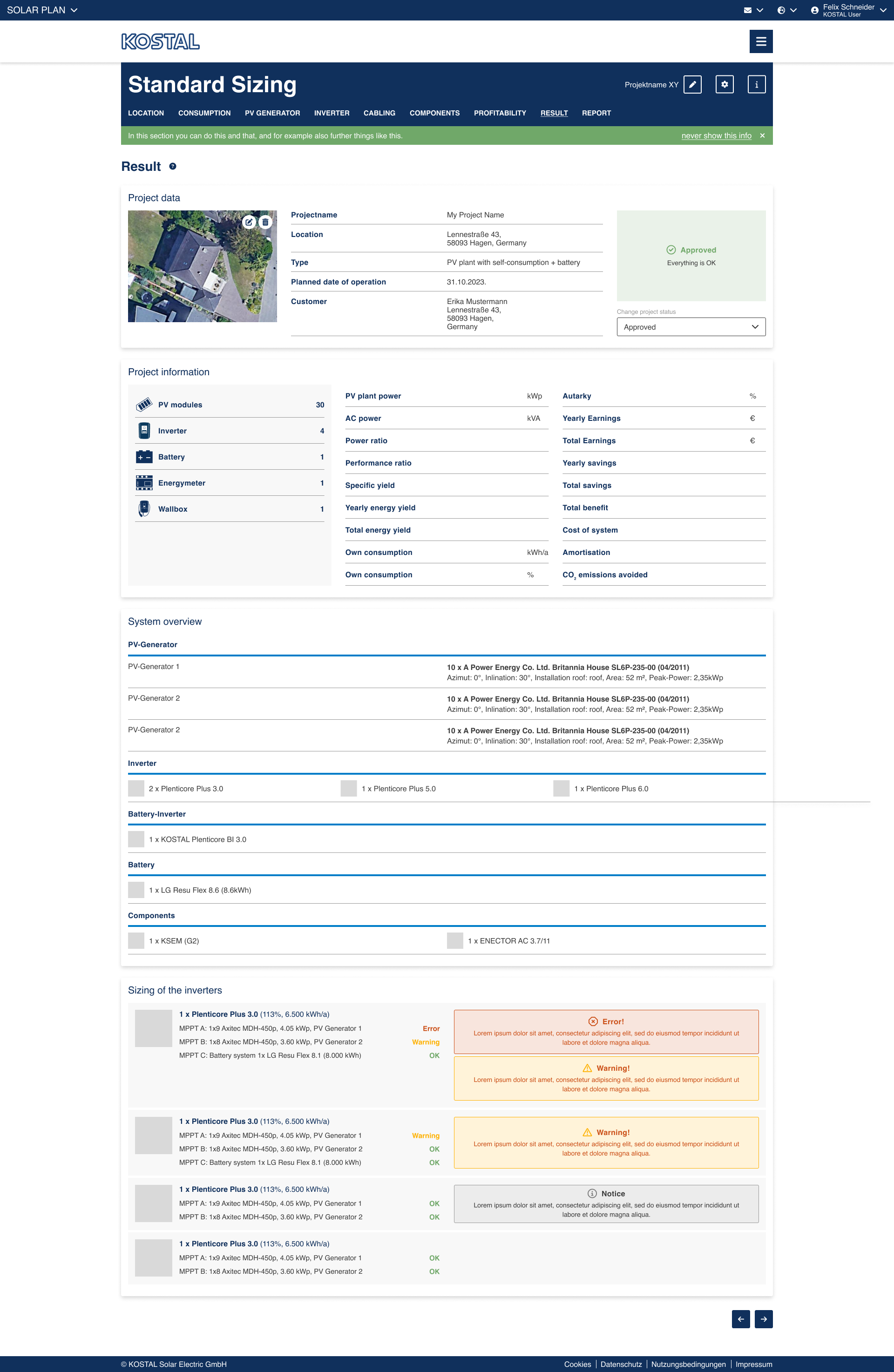 SOLAR PLAN

Felix Schneider
KOSTAL User

KOSTAL

Standard Sizing

Projektname XY

LOCATION CONSUMPTION PV GENERATOR INVERTER CABLING COMPONENTS PROFITABILITY RESULT REPORT

In this section you can do this and that, and for example also further things like this.

never show this info ×

Result

Project data

| Projectname | My Project Name |
|---|---|
| Location | Lennestraße 43, 58093 Hagen, Germany |
| Type | PV plant with self-consumption + battery |
| Planned date of operation | 31.10.2023. |
| Customer | Erika Mustermann Lennestraße 43, 58093 Hagen, Germany |

Approved
Everything is OK

Change project status
Approved

Project information

| PV modules | 30 |
|---|---|
| Inverter | 4 |
| Battery | 1 |
| Energymeter | 1 |
| Wallbox | 1 |

| PV plant power | kWp |
|---|---|
| AC power | kVA |
| Power ratio | |
| Performance ratio | |
| Specific yield | |
| Yearly energy yield | |
| Total energy yield | |
| Own consumption | kWh/a |
| Own consumption | % |

| Autarky | % |
|---|---|
| Yearly Earnings | € |
| Total Earnings | € |
| Yearly savings | |
| Total savings | |
| Total benefit | |
| Cost of system | |
| Amortisation | |
| $CO_2$ emissions avoided | |

System overview

PV-Generator

PV-Generator 1
10 x A Power Energy Co. Ltd. Britannia House SL6P-235-00 (04/2011)
Azimut: 0°, Inlination: 30°, Installation roof: roof, Area: 52 m², Peak-Power: 2,35kWp

PV-Generator 2
10 x A Power Energy Co. Ltd. Britannia House SL6P-235-00 (04/2011)
Azimut: 0°, Inlination: 30°, Installation roof: roof, Area: 52 m², Peak-Power: 2,35kWp

PV-Generator 2
10 x A Power Energy Co. Ltd. Britannia House SL6P-235-00 (04/2011)
Azimut: 0°, Inlination: 30°, Installation roof: roof, Area: 52 m², Peak-Power: 2,35kWp

Inverter

2 x Plenticore Plus 3.0
1 x Plenticore Plus 5.0
1 x Plenticore Plus 6.0

Battery-Inverter

1 x KOSTAL Plenticore BI 3.0

Battery

1 x LG Resu Flex 8.6 (8.6kWh)

Components

1 x KSEM (G2)
1 x ENECTOR AC 3.7/11

Sizing of the inverters

1 x Plenticore Plus 3.0 (113%, 6.500 kWh/a)
MPPT A: 1x9 Axitec MDH-450p, 4.05 kWp, PV Generator 1 Error
MPPT B: 1x8 Axitec MDH-450p, 3.60 kWp, PV Generator 2 Warning
MPPT C: Battery system 1x LG Resu Flex 8.1 (8.000 kWh) OK

Error!
Lorem ipsum dolor sit amet, consectetur adipiscing elit, sed do eiusmod tempor incididunt ut labore et dolore magna aliqua.

Warning!
Lorem ipsum dolor sit amet, consectetur adipiscing elit, sed do eiusmod tempor incididunt ut labore et dolore magna aliqua.

1 x Plenticore Plus 3.0 (113%, 6.500 kWh/a)
MPPT A: 1x9 Axitec MDH-450p, 4.05 kWp, PV Generator 1 Warning
MPPT B: 1x8 Axitec MDH-450p, 3.60 kWp, PV Generator 2 OK
MPPT C: Battery system 1x LG Resu Flex 8.1 (8.000 kWh) OK

Warning!
Lorem ipsum dolor sit amet, consectetur adipiscing elit, sed do eiusmod tempor incididunt ut labore et dolore magna aliqua.

1 x Plenticore Plus 3.0 (113%, 6.500 kWh/a)
MPPT A: 1x9 Axitec MDH-450p, 4.05 kWp, PV Generator 1 OK
MPPT B: 1x8 Axitec MDH-450p, 3.60 kWp, PV Generator 2 OK

Notice
Lorem ipsum dolor sit amet, consectetur adipiscing elit, sed do eiusmod tempor incididunt ut labore et dolore magna aliqua.

1 x Plenticore Plus 3.0 (113%, 6.500 kWh/a)
MPPT A: 1x9 Axitec MDH-450p, 4.05 kWp, PV Generator 1 OK
MPPT B: 1x8 Axitec MDH-450p, 3.60 kWp, PV Generator 2 OK

© KOSTAL Solar Electric GmbH
Cookies | Datenschutz | Nutzungsbedingungen | Impressum